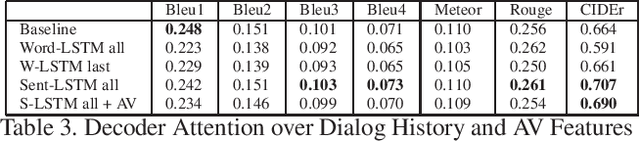 | | Bleu1 | Bleu2 | Bleu3 | Bleu4 | Meteor | Rouge | CIDEr |
|---|---|---|---|---|---|---|---|
| Baseline | **0.248** | 0.151 | 0.101 | 0.071 | 0.110 | 0.256 | 0.664 |
| Word-LSTM all | 0.223 | 0.138 | 0.092 | 0.065 | 0.103 | 0.262 | 0.591 |
| W-LSTM last | 0.229 | 0.139 | 0.093 | 0.065 | 0.105 | 0.250 | 0.661 |
| Sent-LSTM all | 0.242 | 0.151 | **0.103** | **0.073** | 0.110 | **0.261** | **0.707** |
| S-LSTM all + AV | 0.234 | 0.146 | 0.099 | 0.070 | 0.109 | 0.254 | **0.690** |

Table 3. Decoder Attention over Dialog History and AV Features